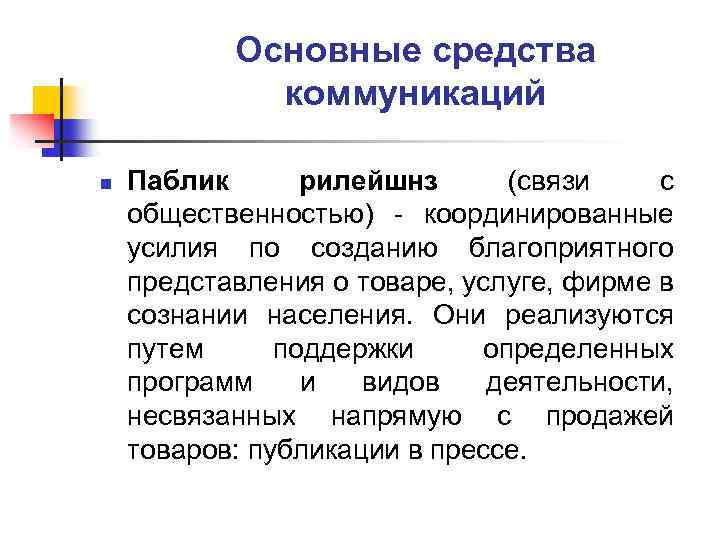 Основные средства коммуникаций

Паблик рилейшнз (связи с общественностью) - координированные усилия по созданию благоприятного представления о товаре, услуге, фирме в сознании населения. Они реализуются путем поддержки определенных программ и видов деятельности, несвязанных напрямую с продажей товаров: публикации в прессе.